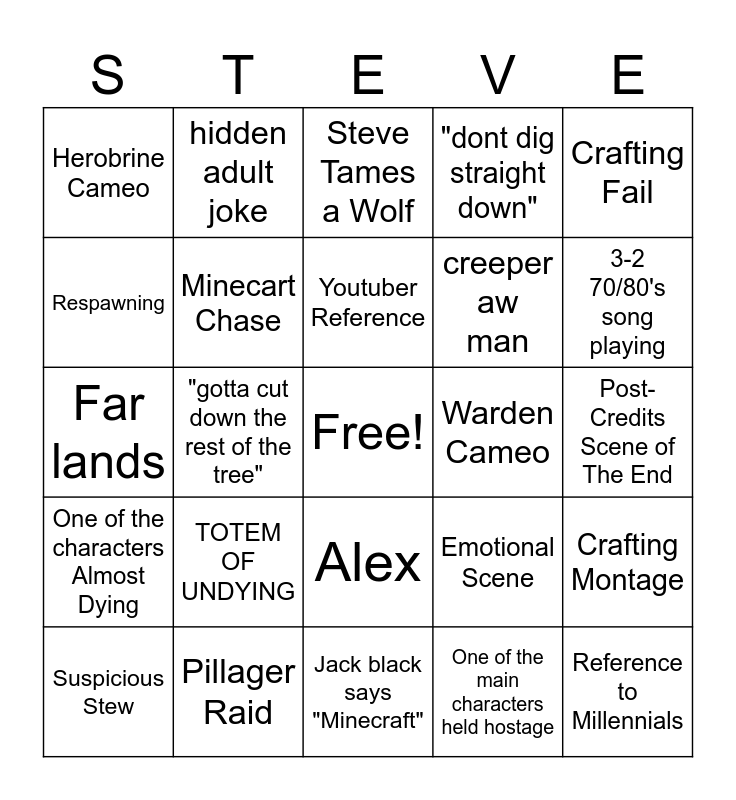 | S | T | E | V | E |
|---|---|---|---|---|
| Herobrine Cameo | hidden adult joke | Steve Tames a Wolf | "dont dig straight down" | Crafting Fail |
| Respawning | Minecart Chase | Youtuber Reference | creeper aw man | 3-2 70/80's song playing |
| Far lands | "gotta cut down the rest of the tree" | Free! | Warden Cameo | Post-Credits Scene of The End |
| One of the characters Almost Dying | TOTEM OF UNDYING | Alex | Emotional Scene | Crafting Montage |
| Suspicious Stew | Pillager Raid | Jack black says "Minecraft" | One of the main characters held hostage | Reference to Millennials |